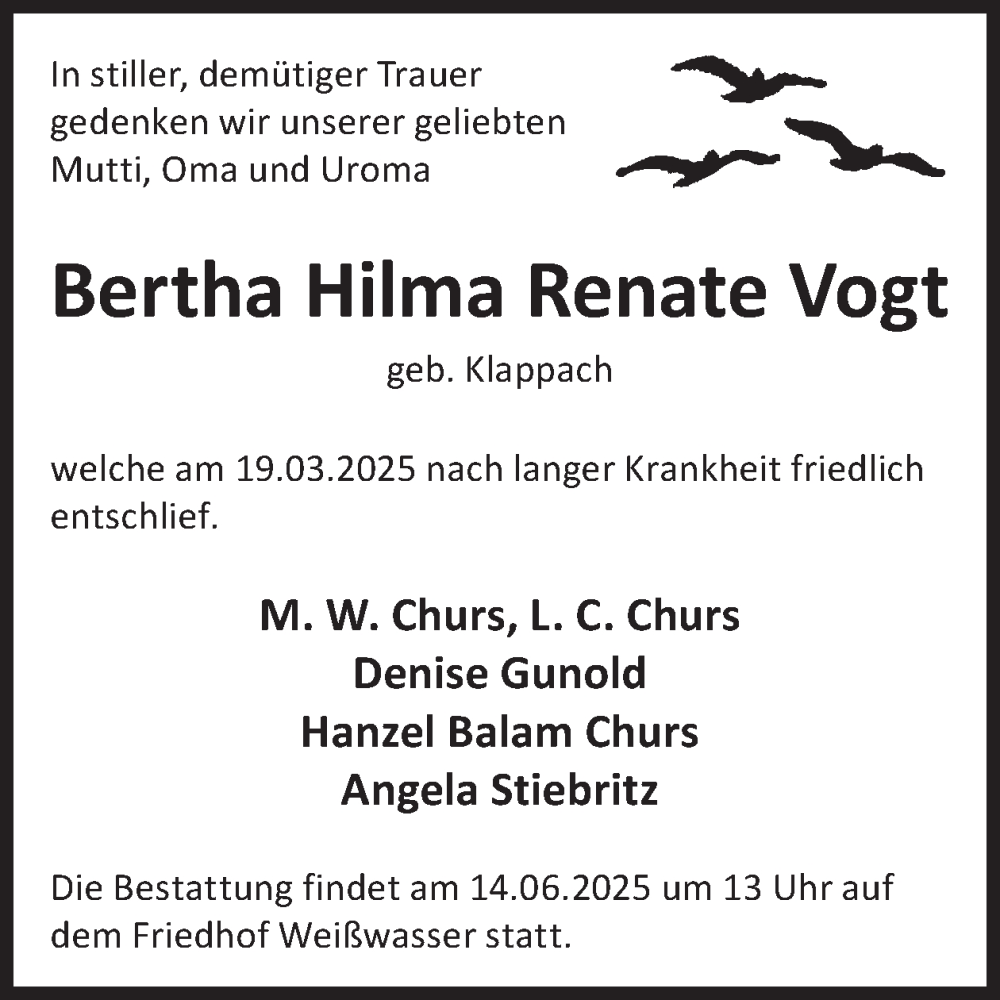 In stiller, demütiger Trauer gedenken wir unserer geliebten Mutti, Oma und Uroma

Bertha Hilma Renate Vogt

geb. Klappach

welche am 19.03.2025 nach langer Krankheit friedlich entschlief.

M. W. Churs, L. C. Churs
Denise Gunold
Hanzel Balam Churs
Angela Stiebritz

Die Bestattung findet am 14.06.2025 um 13 Uhr auf dem Friedhof Weißwasser statt.